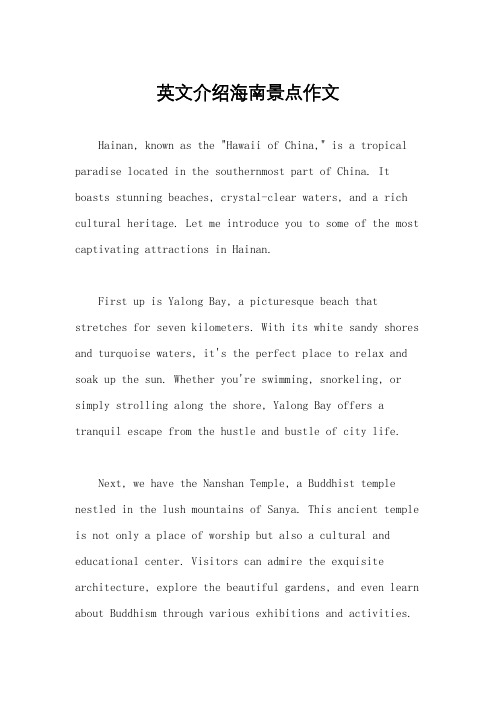 英文介绍海南景点作文

Hainan, known as the "Hawaii of China," is a tropical paradise located in the southernmost part of China. It boasts stunning beaches, crystal-clear waters, and a rich cultural heritage. Let me introduce you to some of the most captivating attractions in Hainan.

First up is Yalong Bay, a picturesque beach that stretches for seven kilometers. With its white sandy shores and turquoise waters, it's the perfect place to relax and soak up the sun. Whether you're swimming, snorkeling, or simply strolling along the shore, Yalong Bay offers a tranquil escape from the hustle and bustle of city life.

Next, we have the Nanshan Temple, a Buddhist temple nestled in the lush mountains of Sanya. This ancient temple is not only a place of worship but also a cultural and educational center. Visitors can admire the exquisite architecture, explore the beautiful gardens, and even learn about Buddhism through various exhibitions and activities.